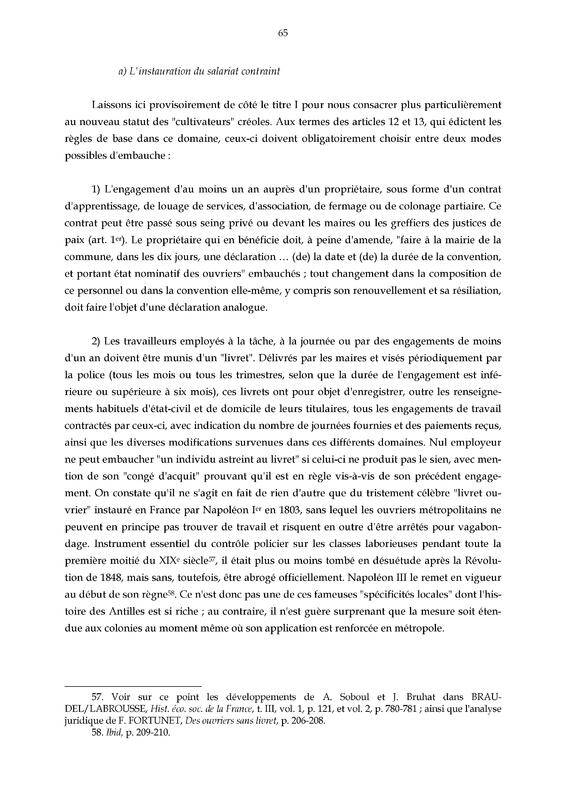 65

a) L'instauration du salariat contraint

Laissons ici provisoirement de côté le titre I pour nous consacrer plus particulièrement au nouveau statut des "cultivateurs" créoles. Aux termes des articles 12 et 13, qui édictent les règles de base dans ce domaine, ceux-ci doivent obligatoirement choisir entre deux modes possibles d'embauche :

1) L'engagement d'au moins un an auprès d'un propriétaire, sous forme d'un contrat d'apprentissage, de louage de services, d'association, de fermage ou de colonage partiaire. Ce contrat peut être passé sous seing privé ou devant les maires ou les greffiers des justices de paix (art. 1$^{er}$). Le propriétaire qui en bénéficie doit, à peine d'amende, "faire à la mairie de la commune, dans les dix jours, une déclaration … (de) la date et (de) la durée de la convention, et portant état nominatif des ouvriers" embauchés ; tout changement dans la composition de ce personnel ou dans la convention elle-même, y compris son renouvellement et sa résiliation, doit faire l'objet d'une déclaration analogue.

2) Les travailleurs employés à la tâche, à la journée ou par des engagements de moins d'un an doivent être munis d'un "livret". Délivrés par les maires et visés périodiquement par la police (tous les mois ou tous les trimestres, selon que la durée de l'engagement est inférieure ou supérieure à six mois), ces livrets ont pour objet d'enregistrer, outre les renseignements habituels d'état-civil et de domicile de leurs titulaires, tous les engagements de travail contractés par ceux-ci, avec indication du nombre de journées fournies et des paiements reçus, ainsi que les diverses modifications survenues dans ces différents domaines. Nul employeur ne peut embaucher "un individu astreint au livret" si celui-ci ne produit pas le sien, avec mention de son "congé d'acquit" prouvant qu'il est en règle vis-à-vis de son précédent engagement. On constate qu'il ne s'agit en fait de rien d'autre que du tristement célèbre "livret ouvrier" instauré en France par Napoléon I$^{er}$ en 1803, sans lequel les ouvriers métropolitains ne peuvent en principe pas trouver de travail et risquent en outre d'être arrêtés pour vagabondage. Instrument essentiel du contrôle policier sur les classes laborieuses pendant toute la première moitié du XIX$^{e}$ siècle$^{57}$, il était plus ou moins tombé en désuétude après la Révolution de 1848, mais sans, toutefois, être abrogé officiellement. Napoléon III le remet en vigueur au début de son règne$^{58}$. Ce n'est donc pas une de ces fameuses "spécificités locales" dont l'histoire des Antilles est si riche ; au contraire, il n'est guère surprenant que la mesure soit étendue aux colonies au moment même où son application est renforcée en métropole.

57. Voir sur ce point les développements de A. Soboul et J. Bruhat dans BRAUDEL/LABROUSSE, Hist. éco. soc. de la France, t. III, vol. 1, p. 121, et vol. 2, p. 780-781 ; ainsi que l'analyse juridique de F. FORTUNET, Des ouvriers sans livret, p. 206-208.
58. Ibid, p. 209-210.